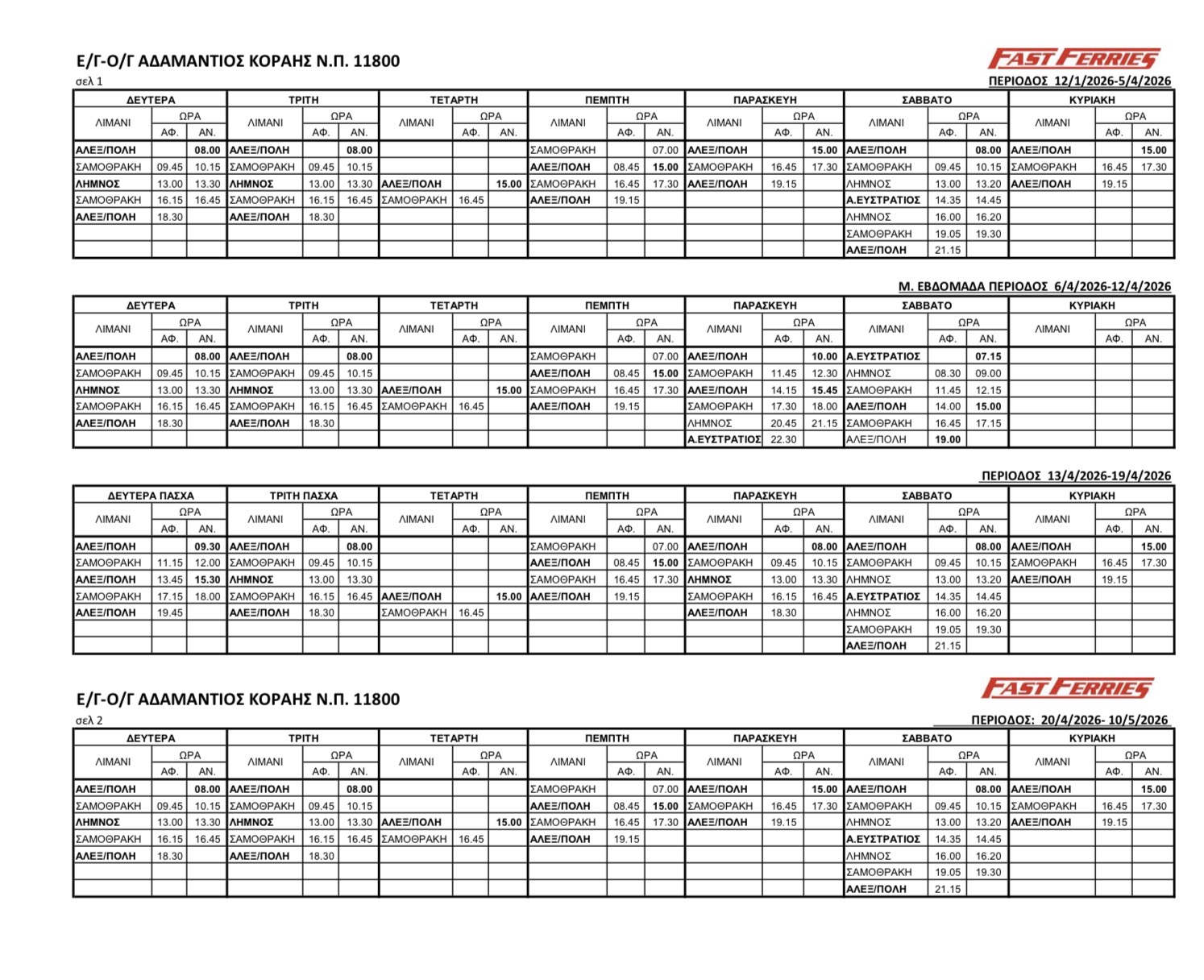 Ε/Γ-Ο/Γ ΑΔΑΜΑΝΤΙΟΣ ΚΟΡΑΗΣ Ν.Π. 11800

FAST FERRIES

σελ 1

ΠΕΡΙΟΔΟΣ 12/1/2026-5/4/2026

| ΔΕΥΤΕΡΑ | | | ΤΡΙΤΗ | | | ΤΕΤΑΡΤΗ | | | ΠΕΜΠΤΗ | | | ΠΑΡΑΣΚΕΥΗ | | | ΣΑΒΒΑΤΟ | | | ΚΥΡΙΑΚΗ | | |
|---|---|---|---|---|---|---|---|---|---|---|---|---|---|---|---|---|---|---|---|---|
| ΛΙΜΑΝΙ | ΩΡΑ | | ΛΙΜΑΝΙ | ΩΡΑ | | ΛΙΜΑΝΙ | ΩΡΑ | | ΛΙΜΑΝΙ | ΩΡΑ | | ΛΙΜΑΝΙ | ΩΡΑ | | ΛΙΜΑΝΙ | ΩΡΑ | | ΛΙΜΑΝΙ | ΩΡΑ | |
| | ΑΦ. | ΑΝ. | | ΑΦ. | ΑΝ. | | ΑΦ. | ΑΝ. | | ΑΦ. | ΑΝ. | | ΑΦ. | ΑΝ. | | ΑΦ. | ΑΝ. | | ΑΦ. | ΑΝ. |
| ΑΛΕΞ/ΠΟΛΗ | | 08.00 | ΑΛΕΞ/ΠΟΛΗ | | 08.00 | | | | ΣΑΜΟΘΡΑΚΗ | | 07.00 | ΑΛΕΞ/ΠΟΛΗ | | 15.00 | ΑΛΕΞ/ΠΟΛΗ | | 08.00 | ΑΛΕΞ/ΠΟΛΗ | | 15.00 |
| ΣΑΜΟΘΡΑΚΗ | 09.45 | 10.15 | ΣΑΜΟΘΡΑΚΗ | 09.45 | 10.15 | | | | ΑΛΕΞ/ΠΟΛΗ | 08.45 | 15.00 | ΣΑΜΟΘΡΑΚΗ | 16.45 | 17.30 | ΣΑΜΟΘΡΑΚΗ | 09.45 | 10.15 | ΣΑΜΟΘΡΑΚΗ | 16.45 | 17.30 |
| ΛΗΜΝΟΣ | 13.00 | 13.30 | ΛΗΜΝΟΣ | 13.00 | 13.30 | ΑΛΕΞ/ΠΟΛΗ | | 15.00 | ΣΑΜΟΘΡΑΚΗ | 16.45 | 17.30 | ΑΛΕΞ/ΠΟΛΗ | 19.15 | | ΛΗΜΝΟΣ | 13.00 | 13.20 | ΑΛΕΞ/ΠΟΛΗ | 19.15 | |
| ΣΑΜΟΘΡΑΚΗ | 16.15 | 16.45 | ΣΑΜΟΘΡΑΚΗ | 16.15 | 16.45 | ΣΑΜΟΘΡΑΚΗ | 16.45 | | ΑΛΕΞ/ΠΟΛΗ | 19.15 | | | | | Α.ΕΥΣΤΡΑΤΙΟΣ | 14.35 | 14.45 | | | |
| ΑΛΕΞ/ΠΟΛΗ | 18.30 | | ΑΛΕΞ/ΠΟΛΗ | 18.30 | | | | | | | | | | | ΛΗΜΝΟΣ | 16.00 | 16.20 | | | |
| | | | | | | | | | | | | | | | ΣΑΜΟΘΡΑΚΗ | 19.05 | 19.30 | | | |
| | | | | | | | | | | | | | | | ΑΛΕΞ/ΠΟΛΗ | 21.15 | | | | |

Μ. ΕΒΔΟΜΑΔΑ ΠΕΡΙΟΔΟΣ 6/4/2026-12/4/2026

| ΔΕΥΤΕΡΑ | | | ΤΡΙΤΗ | | | ΤΕΤΑΡΤΗ | | | ΠΕΜΠΤΗ | | | ΠΑΡΑΣΚΕΥΗ | | | ΣΑΒΒΑΤΟ | | | ΚΥΡΙΑΚΗ | | |
|---|---|---|---|---|---|---|---|---|---|---|---|---|---|---|---|---|---|---|---|---|
| ΛΙΜΑΝΙ | ΩΡΑ | | ΛΙΜΑΝΙ | ΩΡΑ | | ΛΙΜΑΝΙ | ΩΡΑ | | ΛΙΜΑΝΙ | ΩΡΑ | | ΛΙΜΑΝΙ | ΩΡΑ | | ΛΙΜΑΝΙ | ΩΡΑ | | ΛΙΜΑΝΙ | ΩΡΑ | |
| | ΑΦ. | ΑΝ. | | ΑΦ. | ΑΝ. | | ΑΦ. | ΑΝ. | | ΑΦ. | ΑΝ. | | ΑΦ. | ΑΝ. | | ΑΦ. | ΑΝ. | | ΑΦ. | ΑΝ. |
| ΑΛΕΞ/ΠΟΛΗ | | 08.00 | ΑΛΕΞ/ΠΟΛΗ | | 08.00 | | | | ΣΑΜΟΘΡΑΚΗ | | 07.00 | ΑΛΕΞ/ΠΟΛΗ | | 10.00 | Α.ΕΥΣΤΡΑΤΙΟΣ | | 07.15 | | | |
| ΣΑΜΟΘΡΑΚΗ | 09.45 | 10.15 | ΣΑΜΟΘΡΑΚΗ | 09.45 | 10.15 | | | | ΑΛΕΞ/ΠΟΛΗ | 08.45 | 15.00 | ΣΑΜΟΘΡΑΚΗ | 11.45 | 12.30 | ΛΗΜΝΟΣ | 08.30 | 09.00 | | | |
| ΛΗΜΝΟΣ | 13.00 | 13.30 | ΛΗΜΝΟΣ | 13.00 | 13.30 | ΑΛΕΞ/ΠΟΛΗ | | 15.00 | ΣΑΜΟΘΡΑΚΗ | 16.45 | 17.30 | ΑΛΕΞ/ΠΟΛΗ | 14.15 | 15.45 | ΣΑΜΟΘΡΑΚΗ | 11.45 | 12.15 | | | |
| ΣΑΜΟΘΡΑΚΗ | 16.15 | 16.45 | ΣΑΜΟΘΡΑΚΗ | 16.15 | 16.45 | ΣΑΜΟΘΡΑΚΗ | 16.45 | | ΑΛΕΞ/ΠΟΛΗ | 19.15 | | ΣΑΜΟΘΡΑΚΗ | 17.30 | 18.00 | ΑΛΕΞ/ΠΟΛΗ | 14.00 | 15.00 | | | |
| ΑΛΕΞ/ΠΟΛΗ | 18.30 | | ΑΛΕΞ/ΠΟΛΗ | 18.30 | | | | | | | | ΛΗΜΝΟΣ | 20.45 | 21.15 | ΣΑΜΟΘΡΑΚΗ | 16.45 | 17.15 | | | |
| | | | | | | | | | | | | Α.ΕΥΣΤΡΑΤΙΟΣ | 22.30 | | ΑΛΕΞ/ΠΟΛΗ | 19.00 | | | | |

ΠΕΡΙΟΔΟΣ 13/4/2026-19/4/2026

| ΔΕΥΤΕΡΑ ΠΑΣΧΑ | | | ΤΡΙΤΗ ΠΑΣΧΑ | | | ΤΕΤΑΡΤΗ | | | ΠΕΜΠΤΗ | | | ΠΑΡΑΣΚΕΥΗ | | | ΣΑΒΒΑΤΟ | | | ΚΥΡΙΑΚΗ | | |
|---|---|---|---|---|---|---|---|---|---|---|---|---|---|---|---|---|---|---|---|---|
| ΛΙΜΑΝΙ | ΩΡΑ | | ΛΙΜΑΝΙ | ΩΡΑ | | ΛΙΜΑΝΙ | ΩΡΑ | | ΛΙΜΑΝΙ | ΩΡΑ | | ΛΙΜΑΝΙ | ΩΡΑ | | ΛΙΜΑΝΙ | ΩΡΑ | | ΛΙΜΑΝΙ | ΩΡΑ | |
| | ΑΦ. | ΑΝ. | | ΑΦ. | ΑΝ. | | ΑΦ. | ΑΝ. | | ΑΦ. | ΑΝ. | | ΑΦ. | ΑΝ. | | ΑΦ. | ΑΝ. | | ΑΦ. | ΑΝ. |
| ΑΛΕΞ/ΠΟΛΗ | | 09.30 | ΑΛΕΞ/ΠΟΛΗ | | 08.00 | | | | ΣΑΜΟΘΡΑΚΗ | | 07.00 | ΑΛΕΞ/ΠΟΛΗ | | 08.00 | ΑΛΕΞ/ΠΟΛΗ | | 08.00 | ΑΛΕΞ/ΠΟΛΗ | | 15.00 |
| ΣΑΜΟΘΡΑΚΗ | 11.15 | 12.00 | ΣΑΜΟΘΡΑΚΗ | 09.45 | 10.15 | | | | ΑΛΕΞ/ΠΟΛΗ | 08.45 | 15.00 | ΣΑΜΟΘΡΑΚΗ | 09.45 | 10.15 | ΣΑΜΟΘΡΑΚΗ | 09.45 | 10.15 | ΣΑΜΟΘΡΑΚΗ | 16.45 | 17.30 |
| ΑΛΕΞ/ΠΟΛΗ | 13.45 | 15.30 | ΛΗΜΝΟΣ | 13.00 | 13.30 | | | | ΣΑΜΟΘΡΑΚΗ | 16.45 | 17.30 | ΛΗΜΝΟΣ | 13.00 | 13.30 | ΛΗΜΝΟΣ | 13.00 | 13.20 | ΑΛΕΞ/ΠΟΛΗ | 19.15 | |
| ΣΑΜΟΘΡΑΚΗ | 17.15 | 18.00 | ΣΑΜΟΘΡΑΚΗ | 16.15 | 16.45 | ΑΛΕΞ/ΠΟΛΗ | | 15.00 | ΑΛΕΞ/ΠΟΛΗ | 19.15 | | ΣΑΜΟΘΡΑΚΗ | 16.15 | 16.45 | Α.ΕΥΣΤΡΑΤΙΟΣ | 14.35 | 14.45 | | | |
| ΑΛΕΞ/ΠΟΛΗ | 19.45 | | ΑΛΕΞ/ΠΟΛΗ | 18.30 | | ΣΑΜΟΘΡΑΚΗ | 16.45 | | | | | ΑΛΕΞ/ΠΟΛΗ | 18.30 | | ΛΗΜΝΟΣ | 16.00 | 16.20 | | | |
| | | | | | | | | | | | | | | | ΣΑΜΟΘΡΑΚΗ | 19.05 | 19.30 | | | |
| | | | | | | | | | | | | | | | ΑΛΕΞ/ΠΟΛΗ | 21.15 | | | | |

Ε/Γ-Ο/Γ ΑΔΑΜΑΝΤΙΟΣ ΚΟΡΑΗΣ Ν.Π. 11800

FAST FERRIES

σελ 2

ΠΕΡΙΟΔΟΣ: 20/4/2026- 10/5/2026

| ΔΕΥΤΕΡΑ | | | ΤΡΙΤΗ | | | ΤΕΤΑΡΤΗ | | | ΠΕΜΠΤΗ | | | ΠΑΡΑΣΚΕΥΗ | | | ΣΑΒΒΑΤΟ | | | ΚΥΡΙΑΚΗ | | |
|---|---|---|---|---|---|---|---|---|---|---|---|---|---|---|---|---|---|---|---|---|
| ΛΙΜΑΝΙ | ΩΡΑ | | ΛΙΜΑΝΙ | ΩΡΑ | | ΛΙΜΑΝΙ | ΩΡΑ | | ΛΙΜΑΝΙ | ΩΡΑ | | ΛΙΜΑΝΙ | ΩΡΑ | | ΛΙΜΑΝΙ | ΩΡΑ | | ΛΙΜΑΝΙ | ΩΡΑ | |
| | ΑΦ. | ΑΝ. | | ΑΦ. | ΑΝ. | | ΑΦ. | ΑΝ. | | ΑΦ. | ΑΝ. | | ΑΦ. | ΑΝ. | | ΑΦ. | ΑΝ. | | ΑΦ. | ΑΝ. |
| ΑΛΕΞ/ΠΟΛΗ | | 08.00 | ΑΛΕΞ/ΠΟΛΗ | | 08.00 | | | | ΣΑΜΟΘΡΑΚΗ | | 07.00 | ΑΛΕΞ/ΠΟΛΗ | | 15.00 | ΑΛΕΞ/ΠΟΛΗ | | 08.00 | ΑΛΕΞ/ΠΟΛΗ | | 15.00 |
| ΣΑΜΟΘΡΑΚΗ | 09.45 | 10.15 | ΣΑΜΟΘΡΑΚΗ | 09.45 | 10.15 | | | | ΑΛΕΞ/ΠΟΛΗ | 08.45 | 15.00 | ΣΑΜΟΘΡΑΚΗ | 16.45 | 17.30 | ΣΑΜΟΘΡΑΚΗ | 09.45 | 10.15 | ΣΑΜΟΘΡΑΚΗ | 16.45 | 17.30 |
| ΛΗΜΝΟΣ | 13.00 | 13.30 | ΛΗΜΝΟΣ | 13.00 | 13.30 | ΑΛΕΞ/ΠΟΛΗ | | 15.00 | ΣΑΜΟΘΡΑΚΗ | 16.45 | 17.30 | ΑΛΕΞ/ΠΟΛΗ | 19.15 | | ΛΗΜΝΟΣ | 13.00 | 13.20 | ΑΛΕΞ/ΠΟΛΗ | 19.15 | |
| ΣΑΜΟΘΡΑΚΗ | 16.15 | 16.45 | ΣΑΜΟΘΡΑΚΗ | 16.15 | 16.45 | ΣΑΜΟΘΡΑΚΗ | 16.45 | | ΑΛΕΞ/ΠΟΛΗ | 19.15 | | | | | Α.ΕΥΣΤΡΑΤΙΟΣ | 14.35 | 14.45 | | | |
| ΑΛΕΞ/ΠΟΛΗ | 18.30 | | ΑΛΕΞ/ΠΟΛΗ | 18.30 | | | | | | | | | | | ΛΗΜΝΟΣ | 16.00 | 16.20 | | | |
| | | | | | | | | | | | | | | | ΣΑΜΟΘΡΑΚΗ | 19.05 | 19.30 | | | |
| | | | | | | | | | | | | | | | ΑΛΕΞ/ΠΟΛΗ | 21.15 | | | | |